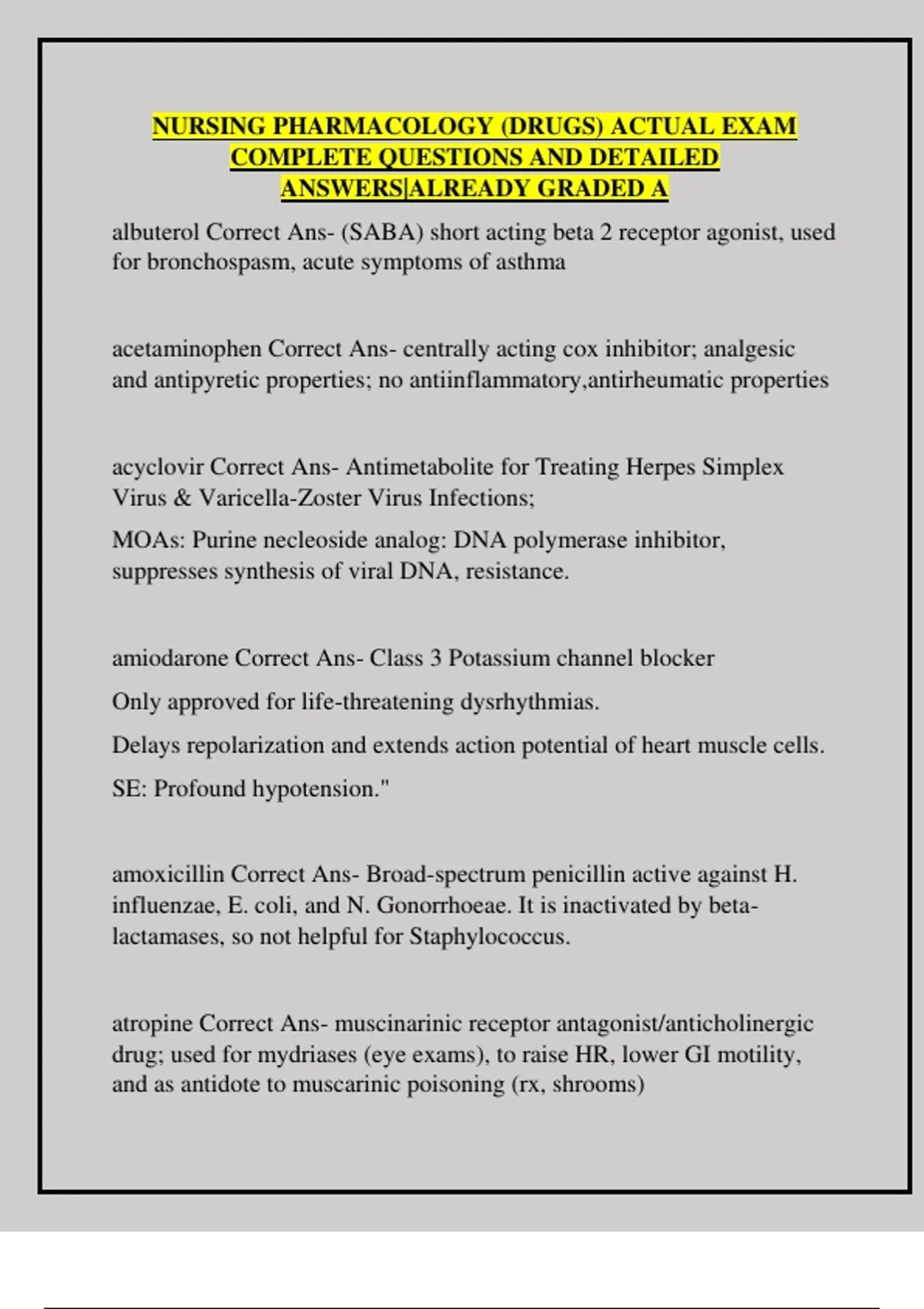 NURSING PHARMACOLOGY (DRUGS) ACTUAL EXAM COMPLETE QUESTIONS AND DETAILED ANSWERS|ALREADY GRADED A

albuterol Correct Ans- (SABA) short acting beta 2 receptor agonist, used for bronchospasm, acute symptoms of asthma

acetaminophen Correct Ans- centrally acting cox inhibitor; analgesic and antipyretic properties; no antiinflammatory,antirheumatic properties

acyclovir Correct Ans- Antimetabolite for Treating Herpes Simplex Virus & Varicella-Zoster Virus Infections;

MOAs: Purine necleoside analog: DNA polymerase inhibitor, suppresses synthesis of viral DNA, resistance.

amiodarone Correct Ans- Class 3 Potassium channel blocker

Only approved for life-threatening dysrhythmias.

Delays repolarization and extends action potential of heart muscle cells.

SE: Profound hypotension."

amoxicillin Correct Ans- Broad-spectrum penicillin active against H. influenzae, E. coli, and N. Gonorrhoeae. It is inactivated by beta-lactamases, so not helpful for Staphylococcus.

atropine Correct Ans- muscinarinic receptor antagonist/anticholinergic drug; used for mydriases (eye exams), to raise HR, lower GI motility, and as antidote to muscarinic poisoning (rx, shrooms)